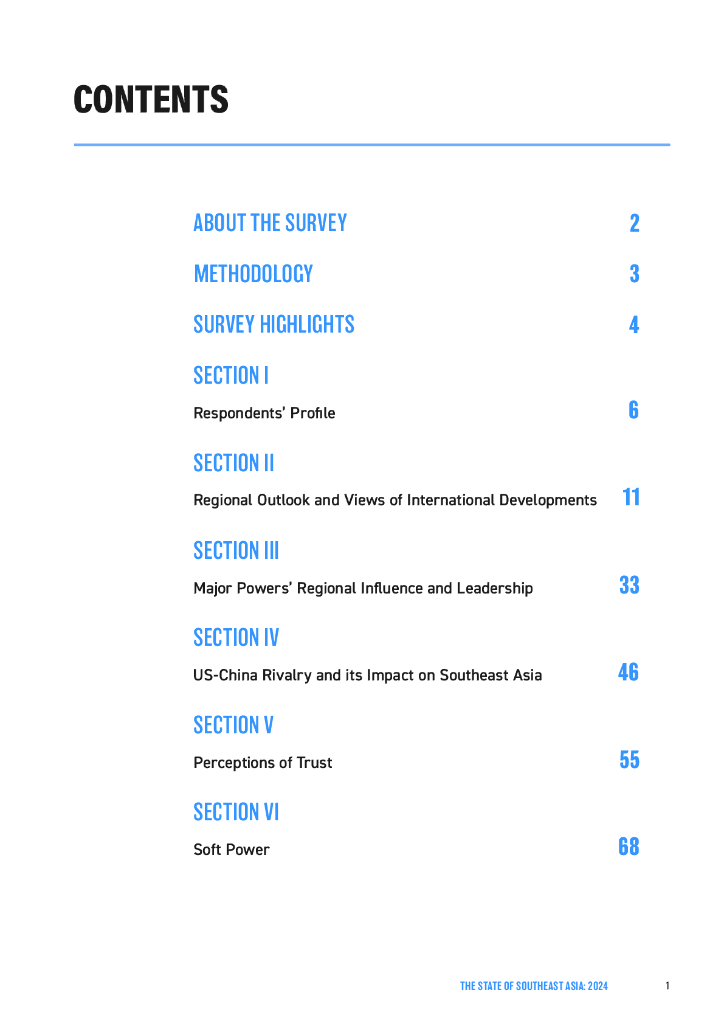 CONTENTS

ABOUT THE SURVEY 2

METHODOLOGY 3

SURVEY HIGHLIGHTS 4

SECTION I

Respondents' Profile 6

SECTION II

Regional Outlook and Views of International Developments 11

SECTION III

Major Powers' Regional Influence and Leadership 33

SECTION IV

US-China Rivalry and its Impact on Southeast Asia 46

SECTION V

Perceptions of Trust 55

SECTION VI

Soft Power 68

THE STATE OF SOUTHEAST ASIA: 2024 1